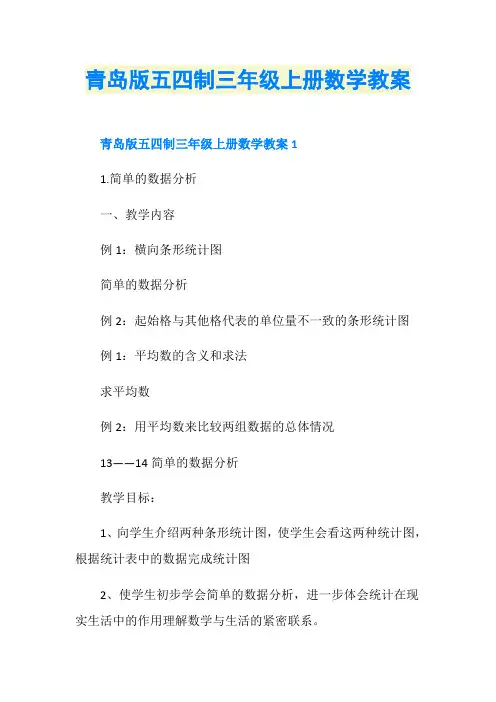 青岛版五四制三年级上册数学教案

青岛版五四制三年级上册数学教案 1

1.简单的数据分析

一、教学内容

例 1：横向条形统计图

简单的数据分析

例 2：起始格与其他格代表的单位量不一致的条形统计图

例 1：平均数的含义和求法

求平均数

例 2：用平均数来比较两组数据的总体情况

13——14 简单的数据分析

教学目标：

1、向学生介绍两种条形统计图，使学生会看这两种统计图，根据统计表中的数据完成统计图

2、使学生初步学会简单的数据分析，进一步体会统计在现实生活中的作用理解数学与生活的紧密联系。